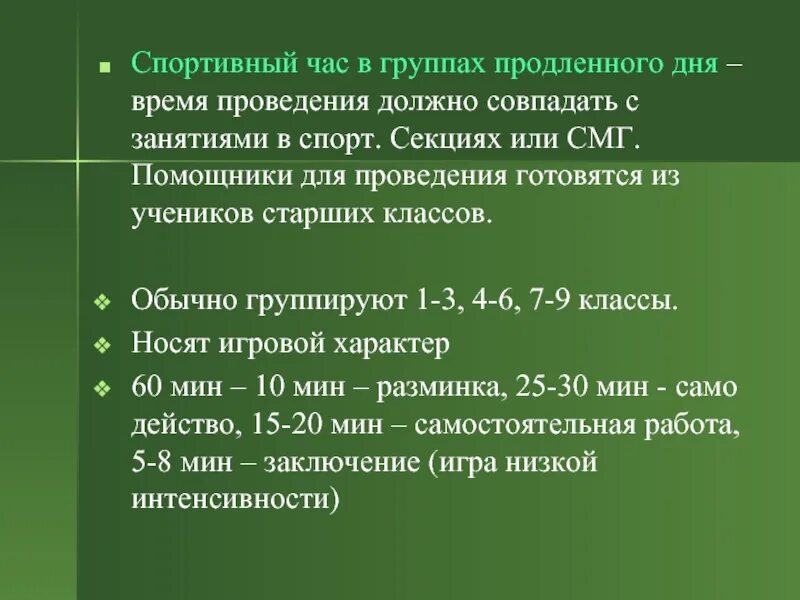 Спортивный час в группах продленного дня – время проведения должно совпадать с занятиями в спорт. Секциях или СМГ. Помощники для проведения готовятся из учеников старших классов.

Обычно группируют 1-3, 4-6, 7-9 классы.

Носят игровой характер

60 мин – 10 мин – разминка, 25-30 мин - само действо, 15-20 мин – самостоятельная работа, 5-8 мин – заключение (игра низкой интенсивности)